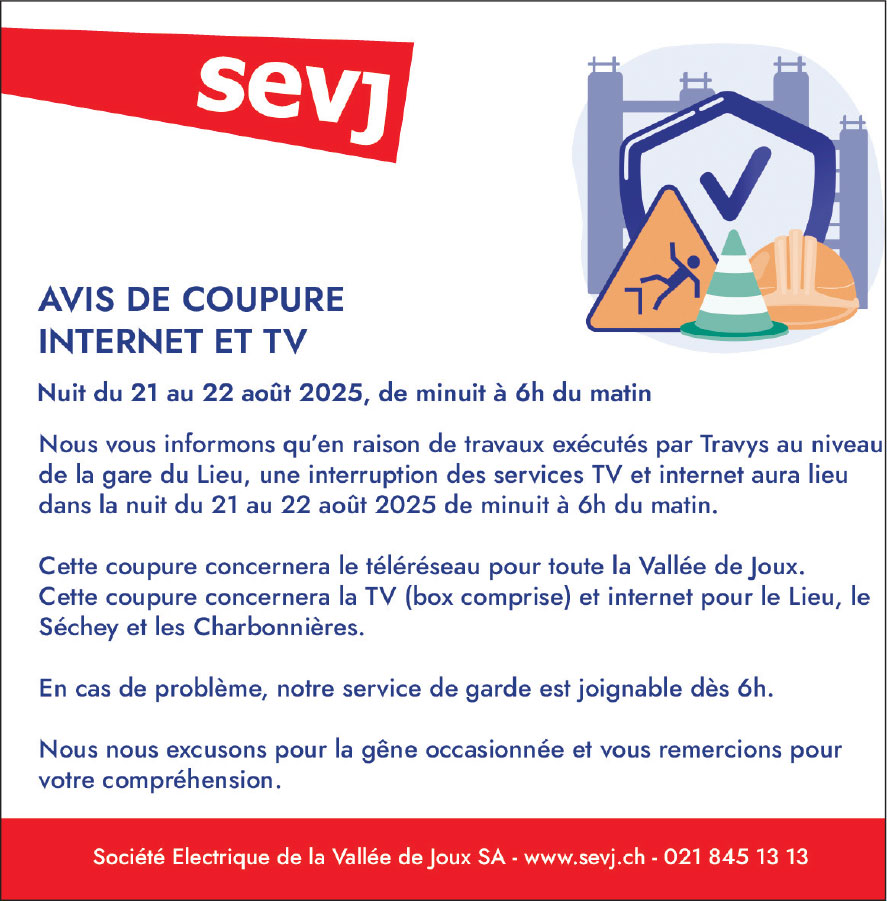 sevj

AVIS DE COUPURE
INTERNET ET TV

Nuit du 21 au 22 août 2025, de minuit à 6h du matin

Nous vous informons qu'en raison de travaux exécutés par Travys au niveau de la gare du Lieu, une interruption des services TV et internet aura lieu dans la nuit du 21 au 22 août 2025 de minuit à 6h du matin.

Cette coupure concernera le téléréseau pour toute la Vallée de Joux.
Cette coupure concernera la TV (box comprise) et internet pour le Lieu, le Séchey et les Charbonnières.

En cas de problème, notre service de garde est joignable dès 6h.

Nous nous excusons pour la gêne occasionnée et vous remercions pour votre compréhension.

Société Electrique de la Vallée de Joux SA - www.sevj.ch - 021 845 13 13